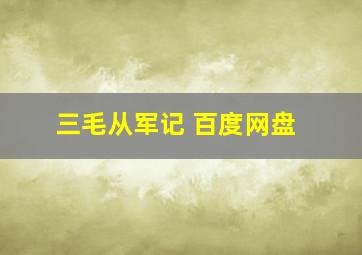 三毛从军记 百度网盘